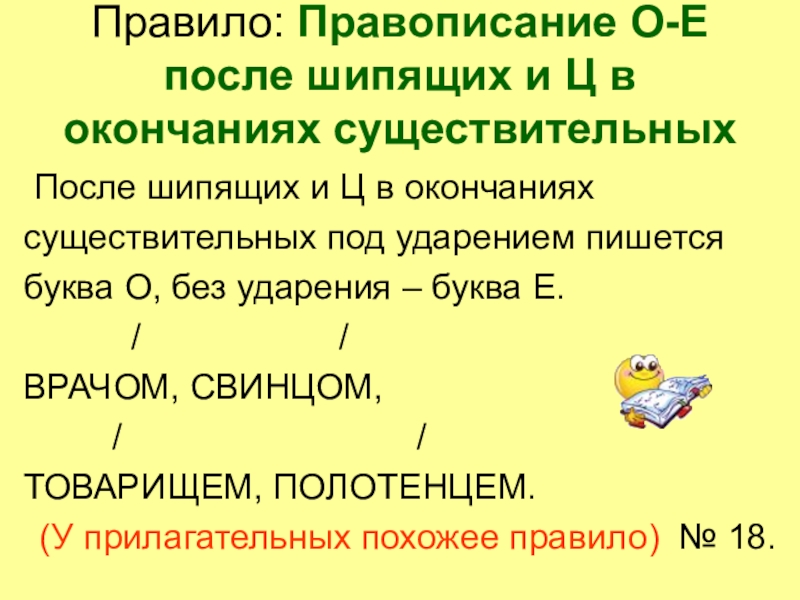 Правило: Правописание О-Е после шипящих и Ц в окончаниях существительных

После шипящих и Ц в окончаниях существительных под ударением пишется буква О, без ударения – буква Е.

/ /

ВРАЧОМ, СВИНЦОМ,

/ /

ТОВАРИЩЕМ, ПОЛОТЕНЦЕМ.

(У прилагательных похожее правило) № 18.